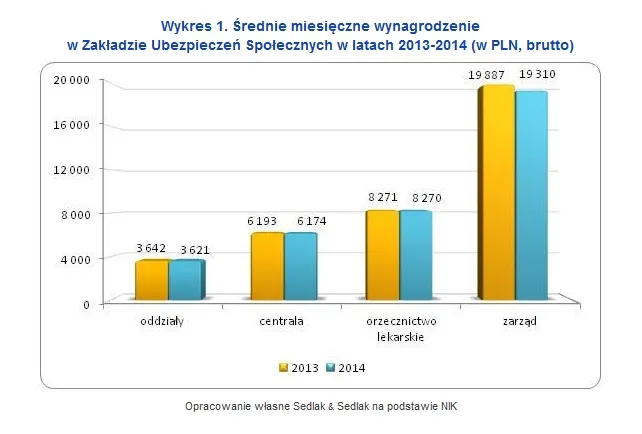 Wykres 1. Średnie miesięczne wynagrodzenie w Zakładzie Ubezpieczeń Społecznych w latach 2013-2014 (w PLN, brutto)

20 000
16 000
12 000
8 000
4 000
0

3 642 3 621
6 193 6 174
8 271 8 270
19 887 19 310

oddziały
centrala
orzecznictwo lekarskie
zarząd

2013 2014

Opracowanie własne Sedlak & Sedlak na podstawie NIK